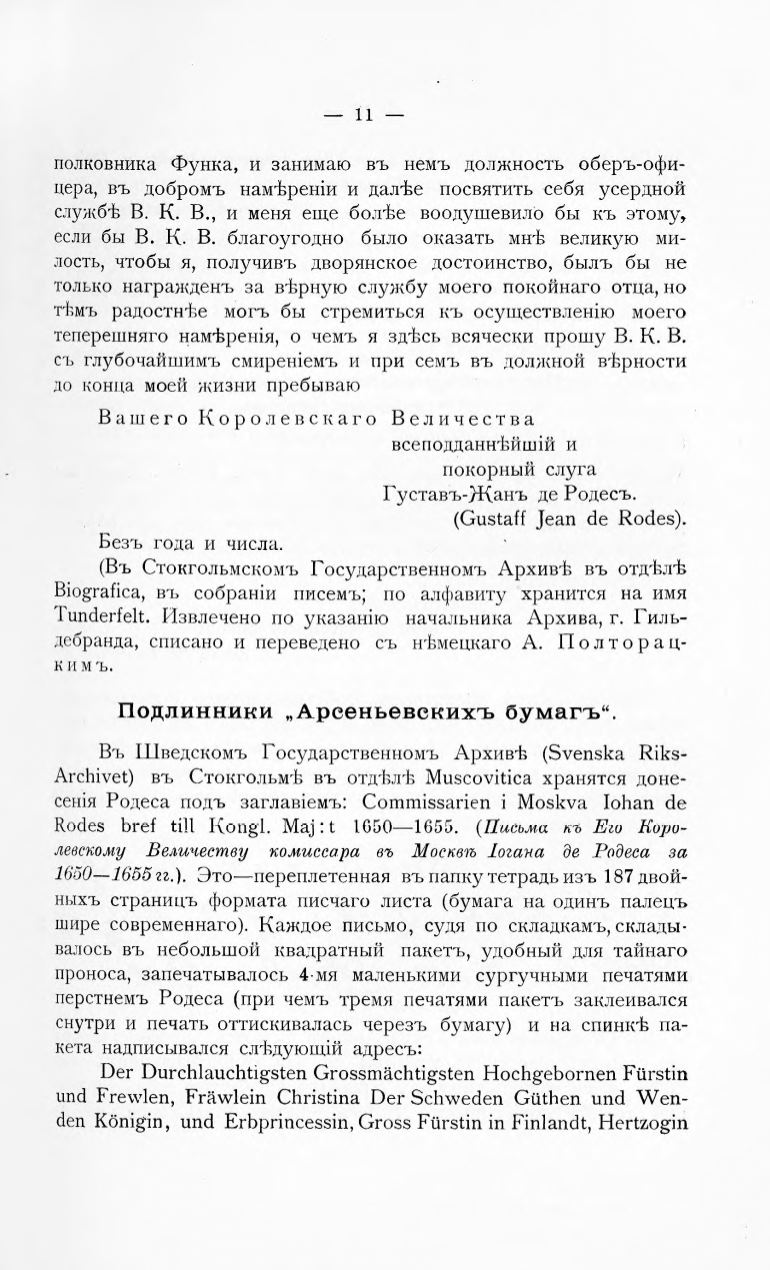 — 11 —

полковника Функа, и занимаю въ немъ должность оберъ-офицера, въ добромъ намѣреніи и далѣе посвятить себя усердной службѣ В. К. В., и меня еще болѣе воодушевило бы къ этому, если бы В. К. В. благоугодно было оказать мнѣ великую милость, чтобы я, получивъ дворянское достоинство, былъ бы не только награжденъ за вѣрную службу моего покойнаго отца, но тѣмъ радостнѣе могъ бы стремиться къ осуществленію моего теперешняго намѣренія, о чемъ я здѣсь всячески прошу В. К. В. съ глубочайшимъ смиреніемъ и при семъ въ должной вѣрности до конца моей жизни пребываю

Вашего Королевскаго Величества
всеподданнѣйшій и
покорный слуга
Густавъ-Жанъ де Родесъ.
(Gustaff Jean de Rodes).

Безъ года и числа.

(Въ Стокгольмскомъ Государственномъ Архивѣ въ отдѣлѣ Biografica, въ собраніи писемъ; по алфавиту хранится на имя Tunderfelt. Извлечено по указанію начальника Архива, г. Гильдебранда, списано и переведено съ нѣмецкаго А. Полторацкимъ.

Подлинники „Арсеньевскихъ бумагъ“.

Въ Шведскомъ Государственномъ Архивѣ (Svenska Riks-Archivet) въ Стокгольмѣ въ отдѣлѣ Muscovitica хранятся донесенія Родеса подъ заглавіемъ: Commissarien i Moskva Iohan de Rodes bref till Kongl. Maj:t 1650—1655. (Письма къ Его Королевскому Величеству комиссара въ Москвѣ Іогана де Родеса за 1650—1655 гг.). Это—переплетенная въ папку тетрадь изъ 187 двойныхъ страницъ формата писчаго листа (бумага на одинъ палецъ шире современнаго). Каждое письмо, судя по складкамъ, складывалось въ небольшой квадратный пакетъ, удобный для тайнаго проноса, запечатывалось 4-мя маленькими сургучными печатями перстнемъ Родеса (при чемъ тремя печатями пакетъ заклеивался снутри и печать оттискивалась черезъ бумагу) и на спинкѣ пакета надписывался слѣдующій адресъ:

Der Durchlauchtigsten Grossmächtigsten Hochgebornen Fürstin und Frewlen, Fräwlein Christina Der Schweden Güthen und Wenden Königin, und Erbprincessin, Gross Fürstin in Finlandt, Hertzogin